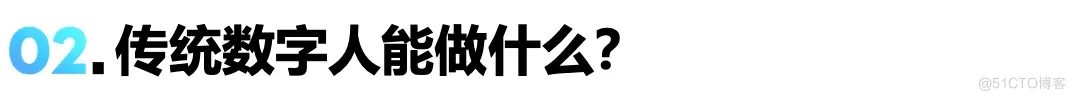 02. 传统数字人能做什么?

@51CTO博客